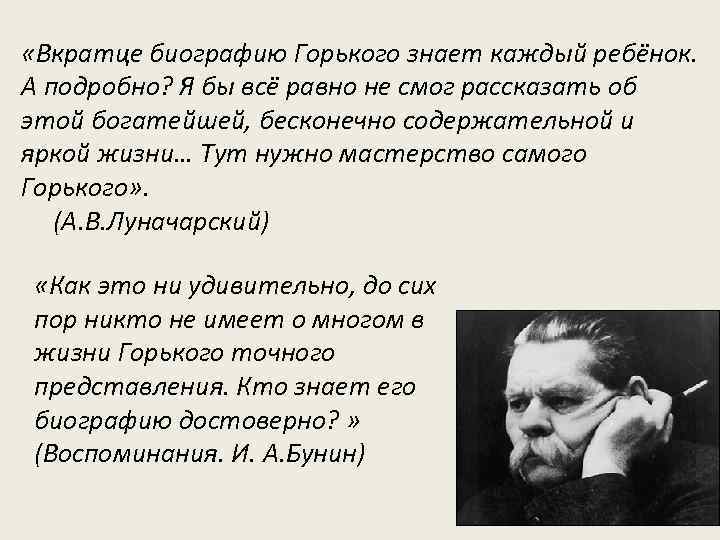 «Вкратце биографию Горького знает каждый ребёнок. А подробно? Я бы всё равно не смог рассказать об этой богатейшей, бесконечно содержательной и яркой жизни… Тут нужно мастерство самого Горького».
(А.В.Луначарский)

«Как это ни удивительно, до сих пор никто не имеет о многом в жизни Горького точного представления. Кто знает его биографию достоверно? »
(Воспоминания. И. А.Бунин)